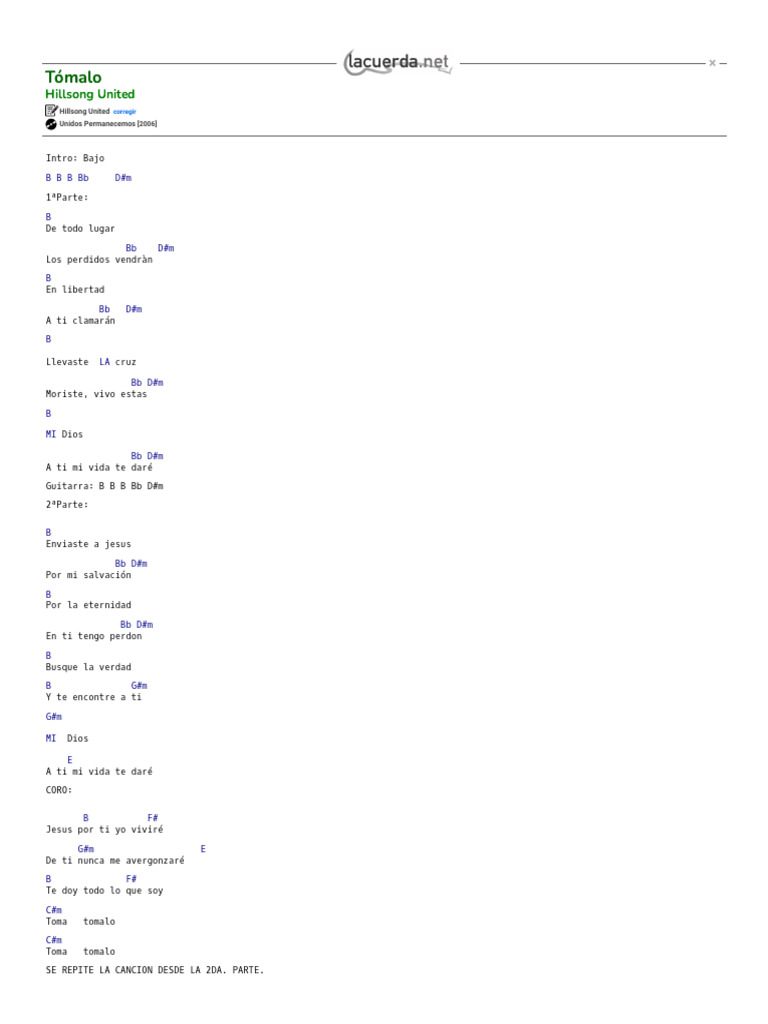 lacuerda.net

Tómalo
Hillsong United
Hillsong United corregir
Unidos Permanecemos [2006]

Intro: Bajo

B B B Bb D#m

1ªParte:

B
De todo lugar

Bb D#m
Los perdidos vendràn

B
En libertad

Bb D#m
A ti clamarán

B

Llevaste LA cruz

Bb D#m
Moriste, vivo estas

B

MI Dios

Bb D#m
A ti mi vida te daré

Guitarra: B B B Bb D#m

2ªParte:

B
Enviaste a jesus

Bb D#m
Por mi salvación

B
Por la eternidad

Bb D#m
En ti tengo perdon

B
Busque la verdad

B G#m
Y te encontre a ti

G#m

MI Dios

E
A ti mi vida te daré

CORO:

B F#
Jesus por ti yo viviré

G#m E
De ti nunca me avergonzaré

B F#
Te doy todo lo que soy

C#m
Toma tomalo

C#m
Toma tomalo

SE REPITE LA CANCION DESDE LA 2DA. PARTE.